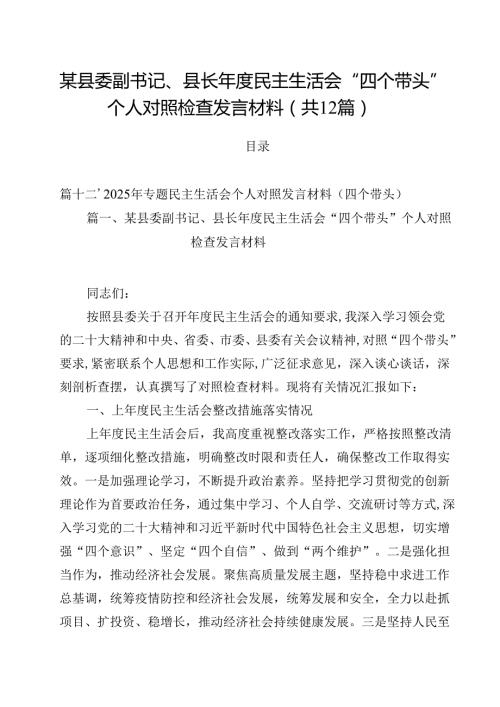 某县委副书记、县长年度民主生活会“四个带头”个人对照检查发言材料（共12篇）

目录

篇十二’2025年专题民主生活会个人对照发言材料（四个带头）

篇一、某县委副书记、县长年度民主生活会“四个带头”个人对照检查发言材料

同志们：

按照县委关于召开年度民主生活会的通知要求，我深入学习领会党的二十大精神和中央、省委、市委、县委有关会议精神，对照“四个带头”要求，紧密联系个人思想和工作实际，广泛征求意见，深入谈心谈话，深刻剖析查摆，认真撰写了对照检查材料。现将有关情况汇报如下：

一、上年度民主生活会整改措施落实情况

上年度民主生活会后，我高度重视整改落实工作，严格按照整改清单，逐项细化整改措施，明确整改时限和责任人，确保整改工作取得实效。一是加强理论学习，不断提升政治素养。坚持把学习贯彻党的创新理论作为首要政治任务，通过集中学习、个人自学、交流研讨等方式，深入学习党的二十大精神和习近平新时代中国特色社会主义思想，切实增强“四个意识”、坚定“四个自信”、做到“两个维护”。二是强化担当作为，推动经济社会发展。聚焦高质量发展主题，坚持稳中求进工作总基调，统筹疫情防控和经济社会发展，统筹发展和安全，全力以赴抓项目、扩投资、稳增长，推动经济社会持续健康发展。三是坚持人民至